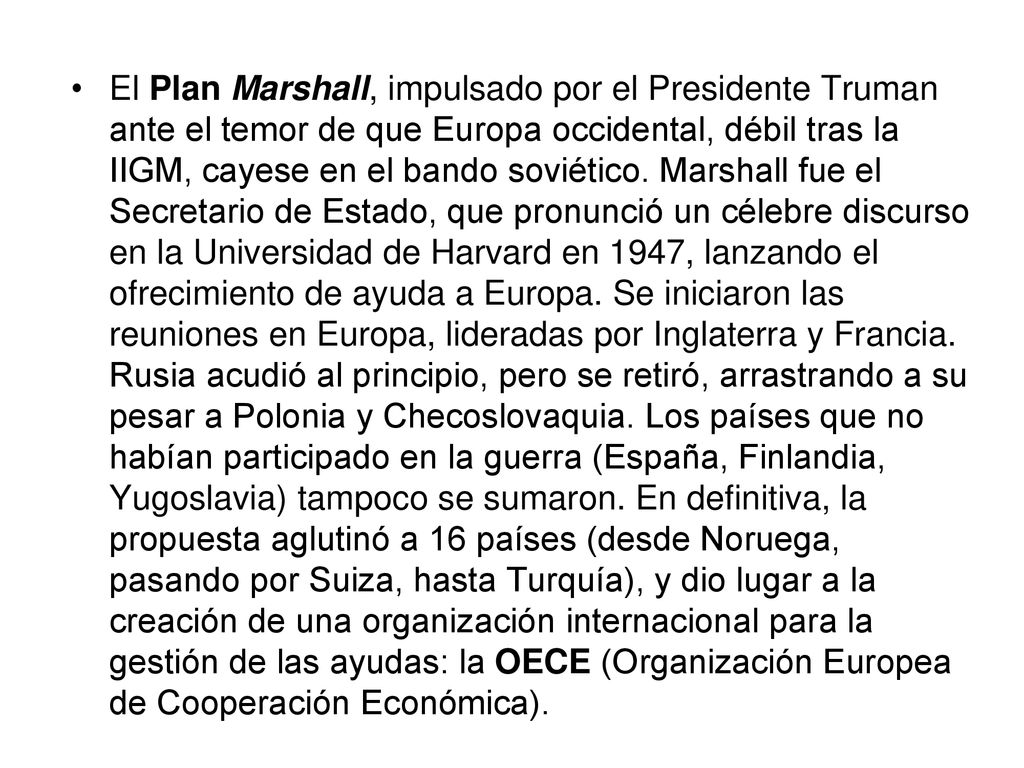 • El Plan Marshall, impulsado por el Presidente Truman ante el temor de que Europa occidental, débil tras la IIGM, cayese en el bando soviético. Marshall fue el Secretario de Estado, que pronunció un célebre discurso en la Universidad de Harvard en 1947, lanzando el ofrecimiento de ayuda a Europa. Se iniciaron las reuniones en Europa, lideradas por Inglaterra y Francia. Rusia acudió al principio, pero se retiró, arrastrando a su pesar a Polonia y Checoslovaquia. Los países que no habían participado en la guerra (España, Finlandia, Yugoslavia) tampoco se sumaron. En definitiva, la propuesta aglutinó a 16 países (desde Noruega, pasando por Suiza, hasta Turquía), y dio lugar a la creación de una organización internacional para la gestión de las ayudas: la OECE (Organización Europea de Cooperación Económica).